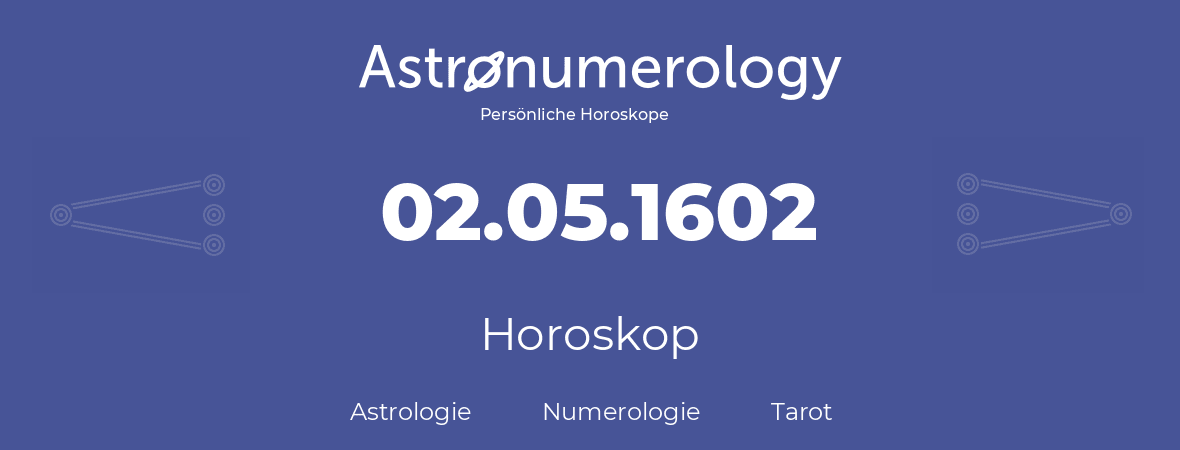 Astronumerology
Persönliche Horoskope

02.05.1602

Horoskop

Astrologie Numerologie Tarot